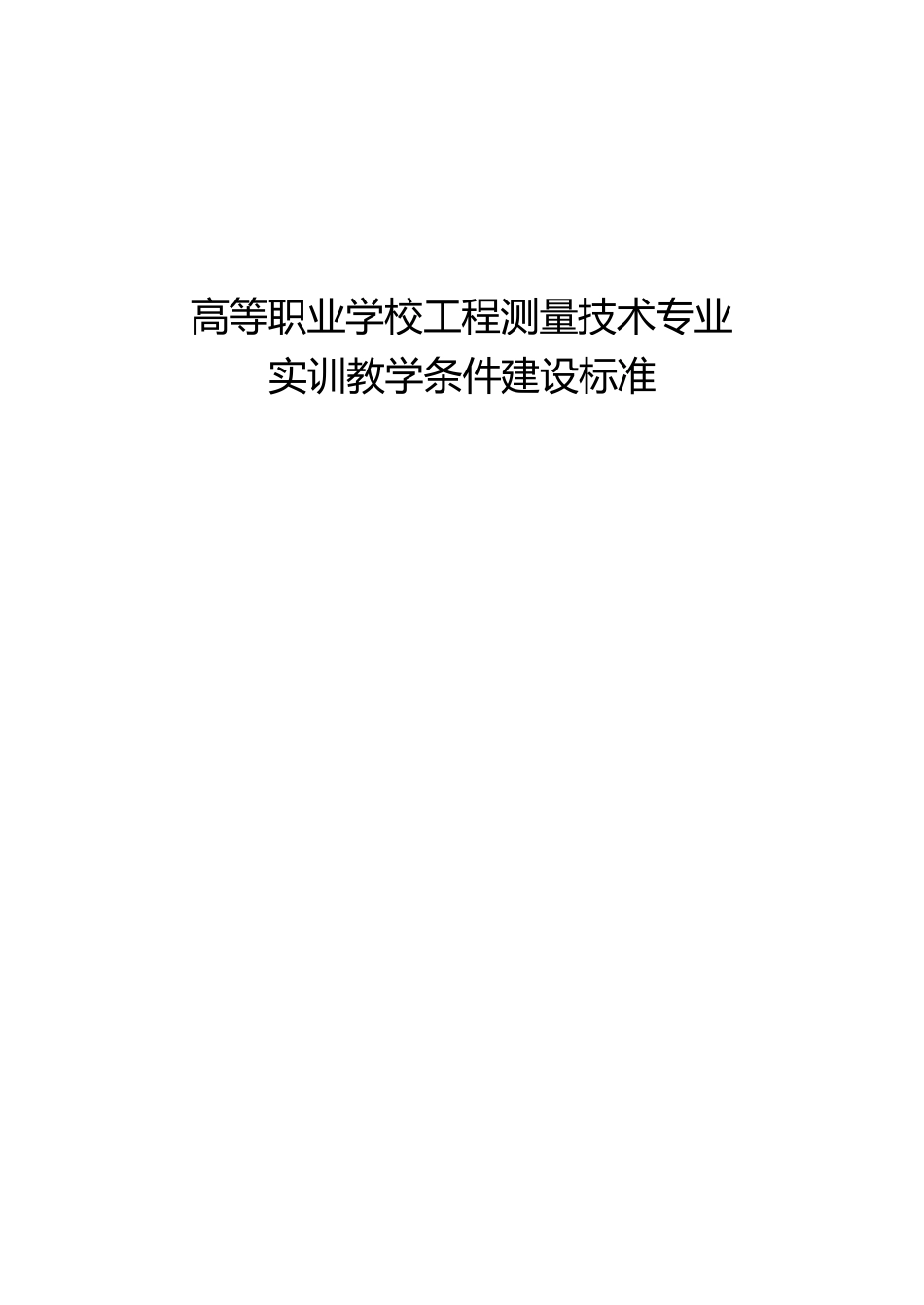 高等职业学校工程测量技术专业
实训教学条件建设标准